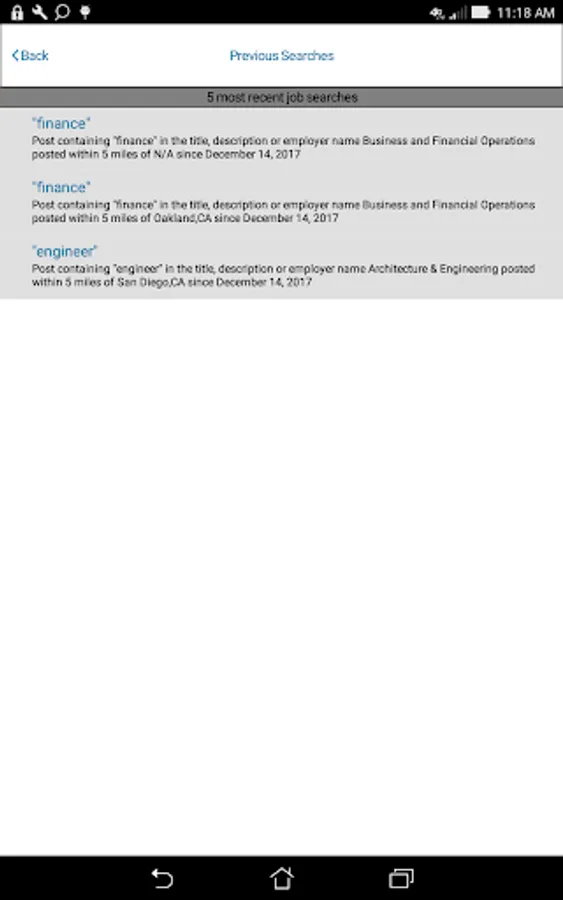 11:18 AM

Back

Previous Searches

5 most recent job searches

"finance"
Post containing "finance" in the title, description or employer name Business and Financial Operations posted within 5 miles of N/A since December 14, 2017

"finance"
Post containing "finance" in the title, description or employer name Business and Financial Operations posted within 5 miles of Oakland,CA since December 14, 2017

"engineer"
Post containing "engineer" in the title, description or employer name Architecture & Engineering posted within 5 miles of San Diego,CA since December 14, 2017